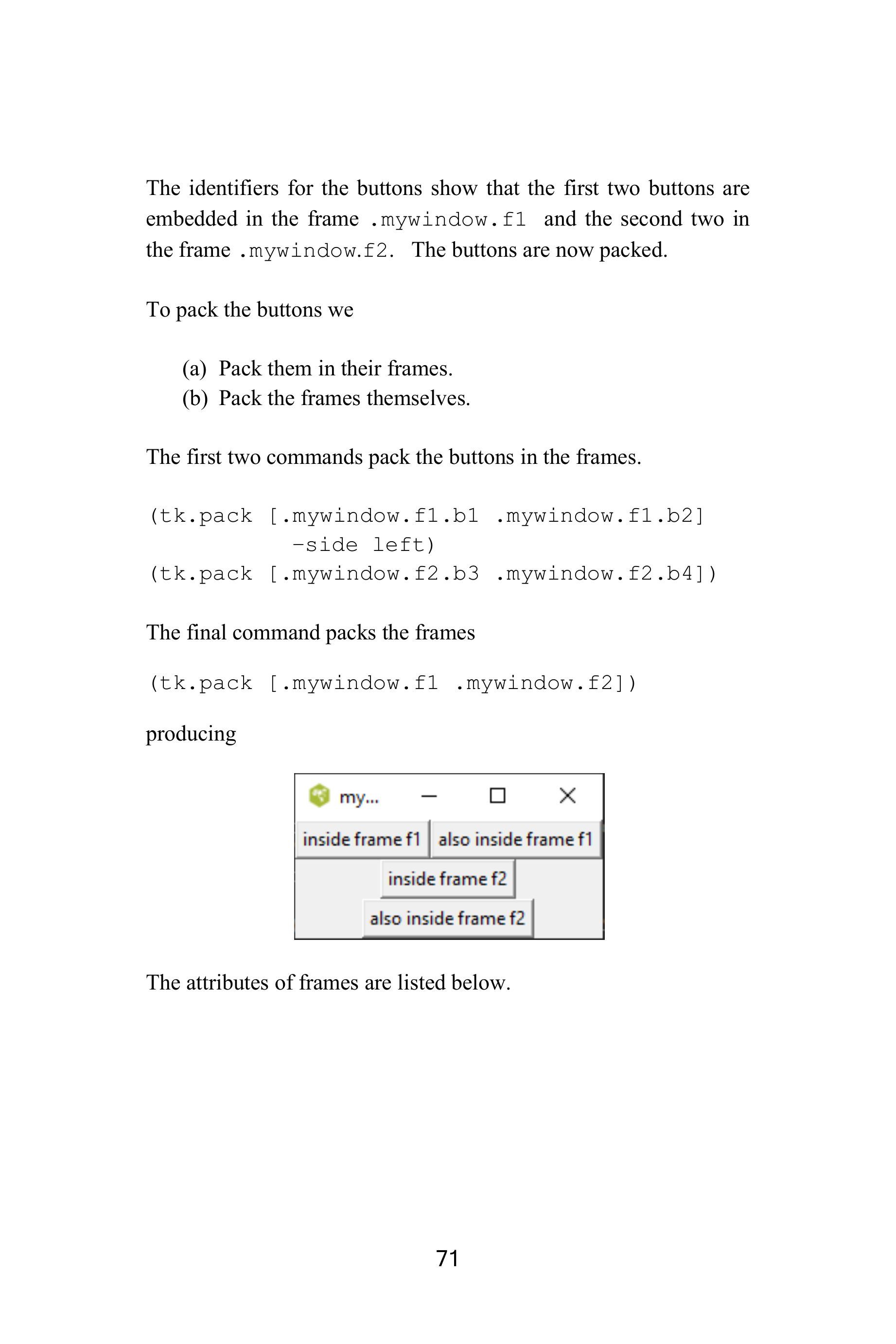 The identifiers for the buttons show that the first two buttons are embedded in the frame .mywindow.f1 and the second two in the frame .mywindow.f2. The buttons are now packed.

To pack the buttons we

(a) Pack them in their frames.
(b) Pack the frames themselves.

The first two commands pack the buttons in the frames.

(tk.pack [.mywindow.f1.b1 .mywindow.f1.b2]
          -side left)
(tk.pack [.mywindow.f2.b3 .mywindow.f2.b4])

The final command packs the frames

(tk.pack [.mywindow.f1 .mywindow.f2])

producing

my...

inside frame f1
also inside frame f1
inside frame f2
also inside frame f2

The attributes of frames are listed below.

71